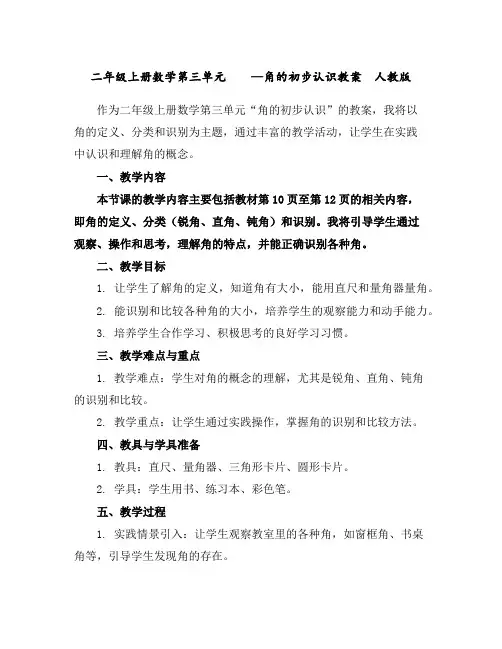 二年级上册数学第三单元　—角的初步认识教案　人教版

作为二年级上册数学第三单元“角的初步认识”的教案，我将以角的定义、分类和识别为主题，通过丰富的教学活动，让学生在实践中认识和理解角的概念。

一、教学内容

本节课的教学内容主要包括教材第10页至第12页的相关内容，即角的定义、分类（锐角、直角、钝角）和识别。我将引导学生通过观察、操作和思考，理解角的特点，并能正确识别各种角。

二、教学目标

1. 让学生了解角的定义，知道角有大小，能用直尺和量角器量角。

2. 能识别和比较各种角的大小，培养学生的观察能力和动手能力。

3. 培养学生合作学习、积极思考的良好学习习惯。

三、教学难点与重点

1. 教学难点：学生对角的概念的理解，尤其是锐角、直角、钝角的识别和比较。

2. 教学重点：让学生通过实践操作，掌握角的识别和比较方法。

四、教具与学具准备

1. 教具：直尺、量角器、三角形卡片、圆形卡片。

2. 学具：学生用书、练习本、彩色笔。

五、教学过程

1. 实践情景引入：让学生观察教室里的各种角，如窗框角、书桌角等，引导学生发现角的存在。